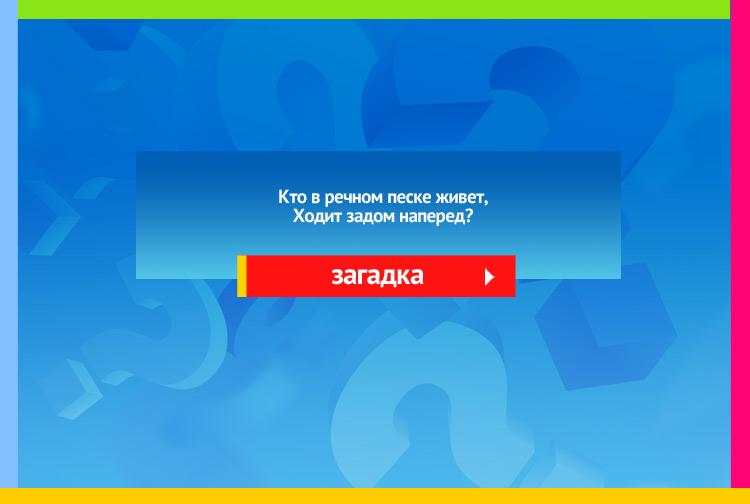 Кто в речном песке живет,
Ходит задом наперед?

загадка